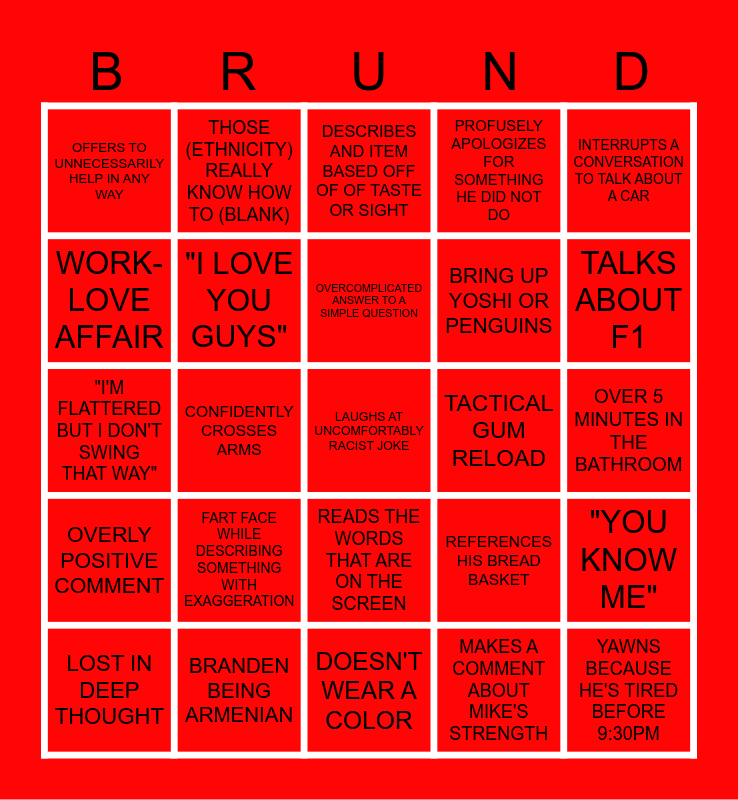 | B | R | U | N | D |
|---|---|---|---|---|
| OFFERS TO UNNECESSARILY HELP IN ANY WAY | THOSE (ETHNICITY) REALLY KNOW HOW TO (BLANK) | DESCRIBES AND ITEM BASED OFF OF OF TASTE OR SIGHT | PROFUSELY APOLOGIZES FOR SOMETHING HE DID NOT DO | INTERRUPTS A CONVERSATION TO TALK ABOUT A CAR |
| WORK-LOVE AFFAIR | "I LOVE YOU GUYS" | OVERCOMPLICATED ANSWER TO A SIMPLE QUESTION | BRING UP YOSHI OR PENGUINS | TALKS ABOUT F1 |
| "I'M FLATTERED BUT I DON'T SWING THAT WAY" | CONFIDENTLY CROSSES ARMS | LAUGHS AT UNCOMFORTABLY RACIST JOKE | TACTICAL GUM RELOAD | OVER 5 MINUTES IN THE BATHROOM |
| OVERLY POSITIVE COMMENT | FART FACE WHILE DESCRIBING SOMETHING WITH EXAGGERATION | READS THE WORDS THAT ARE ON THE SCREEN | REFERENCES HIS BREAD BASKET | "YOU KNOW ME" |
| LOST IN DEEP THOUGHT | BRANDEN BEING ARMENIAN | DOESN'T WEAR A COLOR | MAKES A COMMENT ABOUT MIKE'S STRENGTH | YAWNS BECAUSE HE'S TIRED BEFORE 9:30PM |